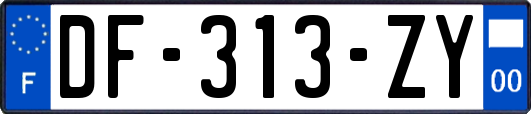 F
DF-313-ZY
00